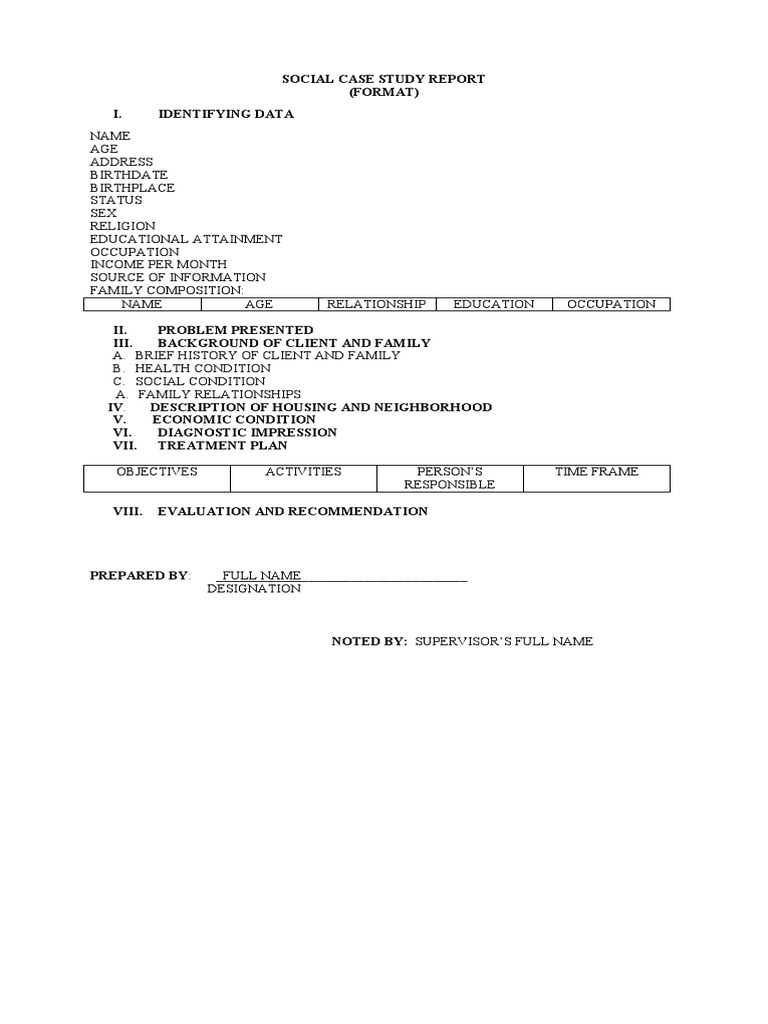 SOCIAL CASE STUDY REPORT
(FORMAT)

I. IDENTIFYING DATA

NAME
AGE
ADDRESS
BIRTHDATE
BIRTHPLACE
STATUS
SEX
RELIGION
EDUCATIONAL ATTAINMENT
OCCUPATION
INCOME PER MONTH
SOURCE OF INFORMATION
FAMILY COMPOSITION:

| NAME | AGE | RELATIONSHIP | EDUCATION | OCCUPATION |
|---|---|---|---|---|

II. PROBLEM PRESENTED
III. BACKGROUND OF CLIENT AND FAMILY
A. BRIEF HISTORY OF CLIENT AND FAMILY
B. HEALTH CONDITION
C. SOCIAL CONDITION
A. FAMILY RELATIONSHIPS
IV. DESCRIPTION OF HOUSING AND NEIGHBORHOOD
V. ECONOMIC CONDITION
VI. DIAGNOSTIC IMPRESSION
VII. TREATMENT PLAN

| OBJECTIVES | ACTIVITIES | PERSON'S RESPONSIBLE | TIME FRAME |
|---|---|---|---|

VIII. EVALUATION AND RECOMMENDATION

PREPARED BY: FULL NAME________________________
DESIGNATION

NOTED BY: SUPERVISOR'S FULL NAME